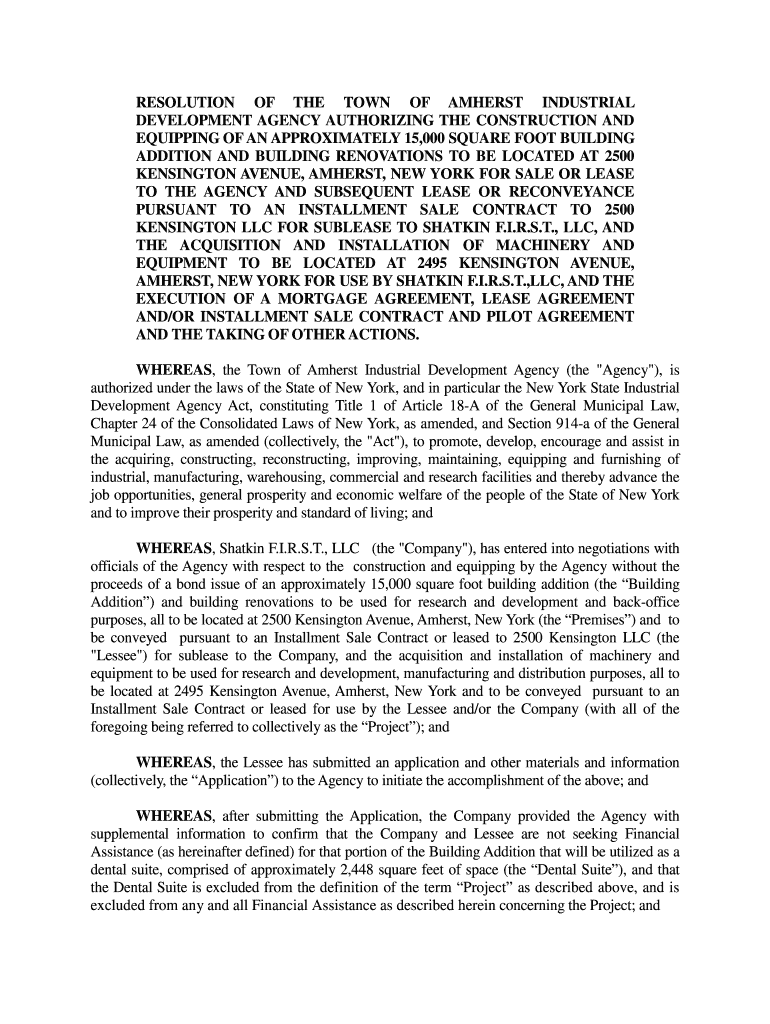 RESOLUTION OF THE TOWN OF AMHERST INDUSTRIAL DEVELOPMENT AGENCY AUTHORIZING THE CONSTRUCTION AND EQUIPPING OF AN APPROXIMATELY 15,000 SQUARE FOOT BUILDING ADDITION AND BUILDING RENOVATIONS TO BE LOCATED AT 2500 KENSINGTON AVENUE, AMHERST, NEW YORK FOR SALE OR LEASE TO THE AGENCY AND SUBSEQUENT LEASE OR RECONVEYANCE PURSUANT TO AN INSTALLMENT SALE CONTRACT TO 2500 KENSINGTON LLC FOR SUBLEASE TO SHATKIN F.I.R.S.T., LLC, AND THE ACQUISITION AND INSTALLATION OF MACHINERY AND EQUIPMENT TO BE LOCATED AT 2495 KENSINGTON AVENUE, AMHERST, NEW YORK FOR USE BY SHATKIN F.I.R.S.T.,LLC, AND THE EXECUTION OF A MORTGAGE AGREEMENT, LEASE AGREEMENT AND/OR INSTALLMENT SALE CONTRACT AND PILOT AGREEMENT AND THE TAKING OF OTHER ACTIONS.

WHEREAS, the Town of Amherst Industrial Development Agency (the "Agency"), is authorized under the laws of the State of New York, and in particular the New York State Industrial Development Agency Act, constituting Title 1 of Article 18-A of the General Municipal Law, Chapter 24 of the Consolidated Laws of New York, as amended, and Section 914-a of the General Municipal Law, as amended (collectively, the "Act"), to promote, develop, encourage and assist in the acquiring, constructing, reconstructing, improving, maintaining, equipping and furnishing of industrial, manufacturing, warehousing, commercial and research facilities and thereby advance the job opportunities, general prosperity and economic welfare of the people of the State of New York and to improve their prosperity and standard of living; and

WHEREAS, Shatkin F.I.R.S.T., LLC (the "Company"), has entered into negotiations with officials of the Agency with respect to the construction and equipping by the Agency without the proceeds of a bond issue of an approximately 15,000 square foot building addition (the “Building Addition”) and building renovations to be used for research and development and back-office purposes, all to be located at 2500 Kensington Avenue, Amherst, New York (the “Premises”) and to be conveyed pursuant to an Installment Sale Contract or leased to 2500 Kensington LLC (the "Lessee") for sublease to the Company, and the acquisition and installation of machinery and equipment to be used for research and development, manufacturing and distribution purposes, all to be located at 2495 Kensington Avenue, Amherst, New York and to be conveyed pursuant to an Installment Sale Contract or leased for use by the Lessee and/or the Company (with all of the foregoing being referred to collectively as the “Project”); and

WHEREAS, the Lessee has submitted an application and other materials and information (collectively, the “Application”) to the Agency to initiate the accomplishment of the above; and

WHEREAS, after submitting the Application, the Company provided the Agency with supplemental information to confirm that the Company and Lessee are not seeking Financial Assistance (as hereinafter defined) for that portion of the Building Addition that will be utilized as a dental suite, comprised of approximately 2,448 square feet of space (the “Dental Suite”), and that the Dental Suite is excluded from the definition of the term “Project” as described above, and is excluded from any and all Financial Assistance as described herein concerning the Project; and